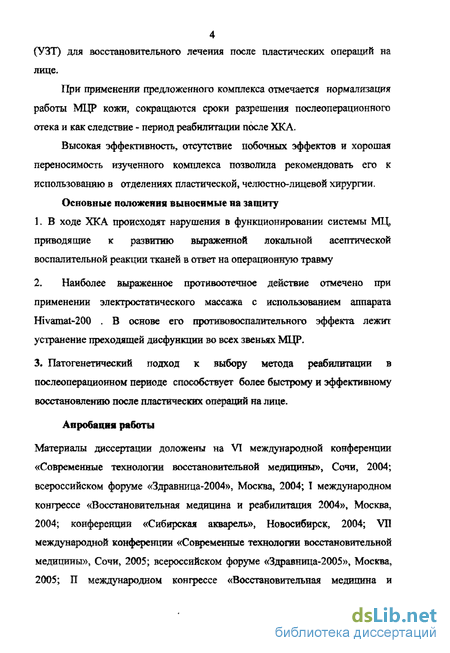 4

(УЗТ) для восстановительного лечения после пластических операций на лице.

При применении предложенного комплекса отмечается нормализация работы МЦР кожи, сокращаются сроки разрешения послеоперационного отека и как следствие - период реабилитации после ХКА.

Высокая эффективность, отсутствие побочных эффектов и хорошая переносимость изученного комплекса позволила рекомендовать его к использованию в отделениях пластической, челюстно-лицевой хирургии.

Основные положения выносимые на защиту

1. В ходе ХКА происходят нарушения в функционировании системы МЦ, приводящие к развитию выраженной локальной асептической воспалительной реакции тканей в ответ на операционную травму

2. Наиболее выраженное противоотечное действие отмечено при применении электростатического массажа с использованием аппарата Hivamat-200 . В основе его противовоспалительного эффекта лежит устранение преходящей дисфункции во всех звеньях МЦР.

3. Патогенетический подход к выбору метода реабилитации в послеоперационном периоде способствует более быстрому и эффективному восстановлению после пластических операций на лице.

Апробация работы

Материалы диссертации доложены на VI международной конференции «Современные технологии восстановительной медицины», Сочи, 2004; всероссийском форуме «Здравница-2004», Москва, 2004; I международном конгрессе «Восстановительная медицина и реабилитация 2004», Москва, 2004; конференции «Сибирская акварель», Новосибирск, 2004; VII международной конференции «Современные технологии восстановительной медицины», Сочи, 2005; всероссийском форуме «Здравница-2005», Москва, 2005; II международном конгрессе «Восстановительная медицина и

dsLib.net
библиотека диссертаций